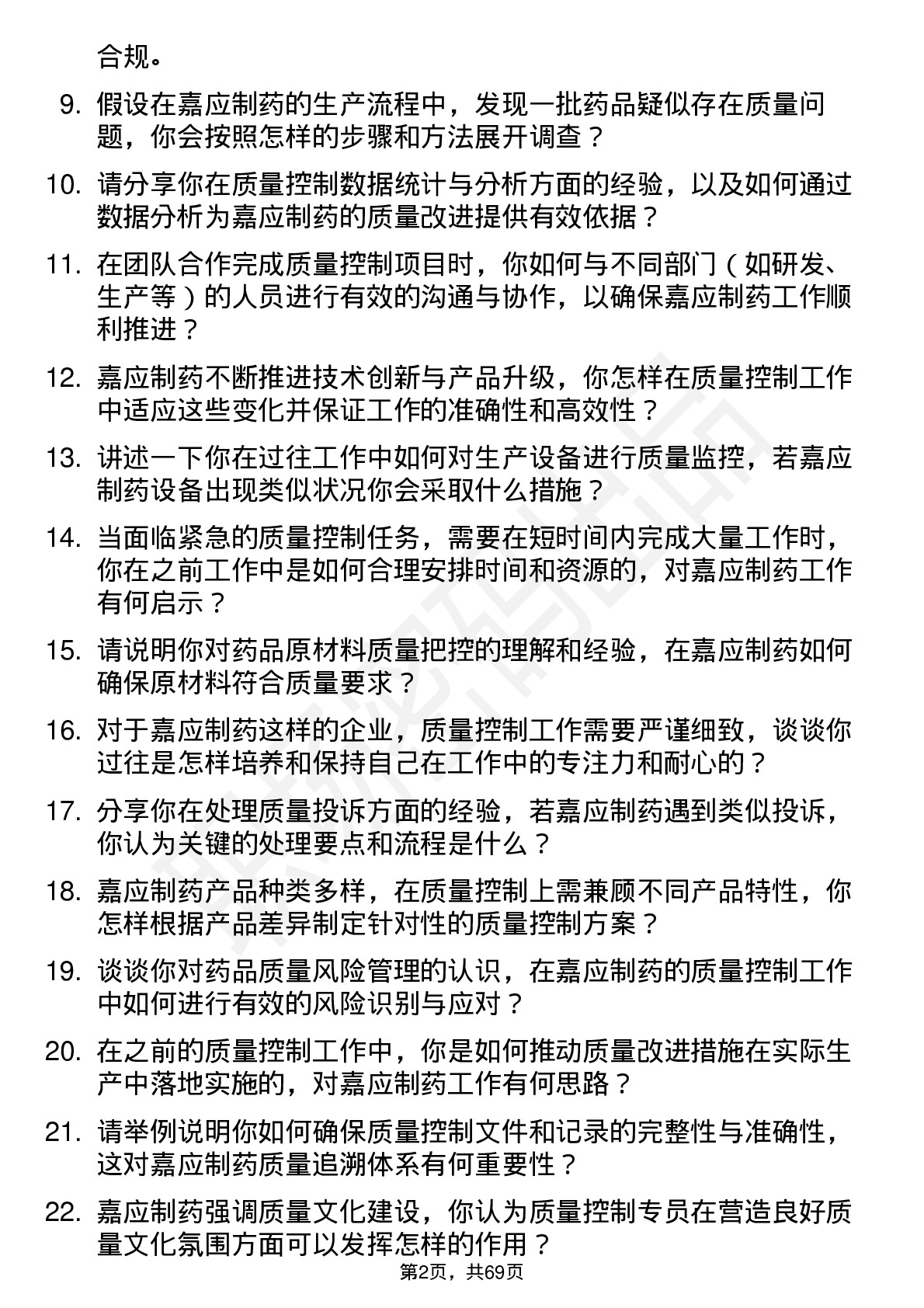 合规。

9. 假设在嘉应制药的生产流程中，发现一批药品疑似存在质量问题，你会按照怎样的步骤和方法展开调查？

10. 请分享你在质量控制数据统计与分析方面的经验，以及如何通过数据分析为嘉应制药的质量改进提供有效依据？

11. 在团队合作完成质量控制项目时，你如何与不同部门（如研发、生产等）的人员进行有效的沟通与协作，以确保嘉应制药工作顺利推进？

12. 嘉应制药不断推进技术创新与产品升级，你怎样在质量控制工作中适应这些变化并保证工作的准确性和高效性？

13. 讲述一下你在过往工作中如何对生产设备进行质量监控，若嘉应制药设备出现类似状况你会采取什么措施？

14. 当面临紧急的质量控制任务，需要在短时间内完成大量工作时，你在之前工作中是如何合理安排时间和资源的，对嘉应制药工作有何启示？

15. 请说明你对药品原材料质量把控的理解和经验，在嘉应制药如何确保原材料符合质量要求？

16. 对于嘉应制药这样的企业，质量控制工作需要严谨细致，谈谈你过往是怎样培养和保持自己在工作中的专注力和耐心的？

17. 分享你在处理质量投诉方面的经验，若嘉应制药遇到类似投诉，你认为关键的处理要点和流程是什么？

18. 嘉应制药产品种类多样，在质量控制上需兼顾不同产品特性，你怎样根据产品差异制定针对性的质量控制方案？

19. 谈谈你对药品质量风险管理的认识，在嘉应制药的质量控制工作中如何进行有效的风险识别与应对？

20. 在之前的质量控制工作中，你是如何推动质量改进措施在实际生产中落地实施的，对嘉应制药工作有何思路？

21. 请举例说明你如何确保质量控制文件和记录的完整性与准确性，这对嘉应制药质量追溯体系有何重要性？

22. 嘉应制药强调质量文化建设，你认为质量控制专员在营造良好质量文化氛围方面可以发挥怎样的作用？

第2页，共69页